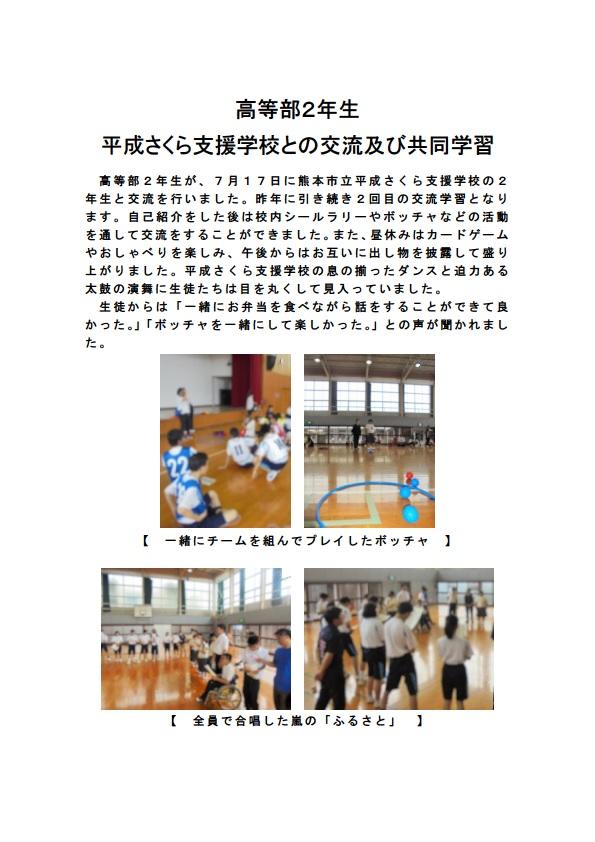 高等部2年生

平成さくら支援学校との交流及び共同学習

高等部２年生が、７月１７日に熊本市立平成さくら支援学校の２年生と交流を行いました。昨年に引き続き２回目の交流学習となります。自己紹介をした後は校内シールラリーやボッチャなどの活動を通して交流をすることができました。また、昼休みはカードゲームやおしゃべりを楽しみ、午後からはお互いに出し物を披露して盛り上がりました。平成さくら支援学校の息の揃ったダンスと迫力ある太鼓の演舞に生徒たちは目を丸くして見入っていました。

生徒からは「一緒にお弁当を食べながら話をすることができて良かった。」「ボッチャを一緒にして楽しかった。」との声が聞かれました。

【 一緒にチームを組んでプレイしたボッチャ 】

【 全員で合唱した嵐の「ふるさと」 】